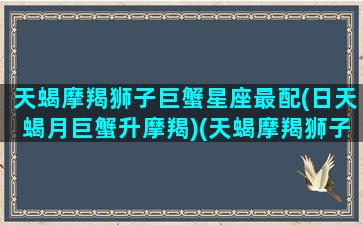 天蝎摩羯狮子巨蟹星座最配(日天蝎月巨蟹升摩羯)(天蝎摩羯狮子